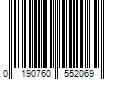 0 190760 552069